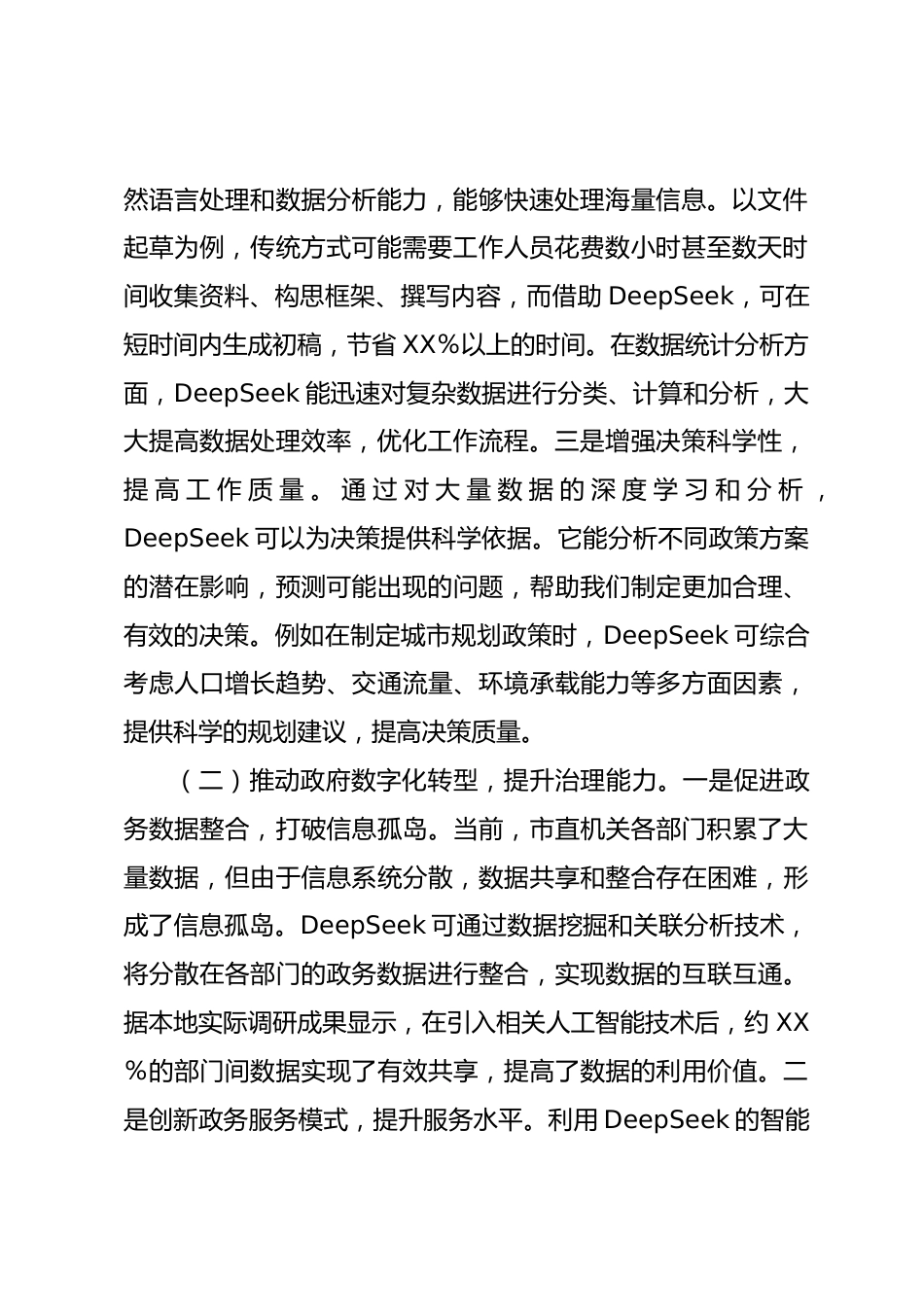 然语言处理和数据分析能力，能够快速处理海量信息。以文件起草为例，传统方式可能需要工作人员花费数小时甚至数天时间收集资料、构思框架、撰写内容，而借助 DeepSeek，可在短时间内生成初稿，节省 XX%以上的时间。在数据统计分析方面，DeepSeek 能迅速对复杂数据进行分类、计算和分析，大大提高数据处理效率，优化工作流程。三是增强决策科学性，提高工作质量。通过对大量数据的深度学习和分析，DeepSeek 可以为决策提供科学依据。它能分析不同政策方案的潜在影响，预测可能出现的问题，帮助我们制定更加合理、有效的决策。例如在制定城市规划政策时，DeepSeek 可综合考虑人口增长趋势、交通流量、环境承载能力等多方面因素，提供科学的规划建议，提高决策质量。

（二）推动政府数字化转型，提升治理能力。一是促进政务数据整合，打破信息孤岛。当前，市直机关各部门积累了大量数据，但由于信息系统分散，数据共享和整合存在困难，形成了信息孤岛。DeepSeek 可通过数据挖掘和关联分析技术，将分散在各部门的政务数据进行整合，实现数据的互联互通。据本地实际调研成果显示，在引入相关人工智能技术后，约 XX%的部门间数据实现了有效共享，提高了数据的利用价值。二是创新政务服务模式，提升服务水平。利用 DeepSeek 的智能